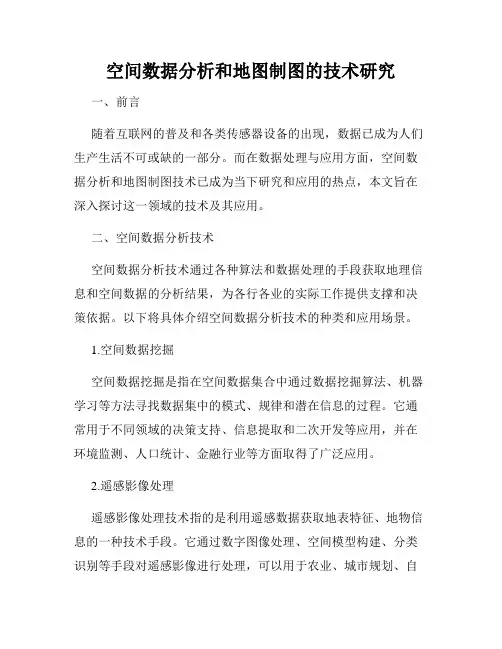 空间数据分析和地图制图的技术研究

一、前言

随着互联网的普及和各类传感器设备的出现，数据已成为人们生产生活不可或缺的一部分。而在数据处理与应用方面，空间数据分析和地图制图技术已成为当下研究和应用的热点，本文旨在深入探讨这一领域的技术及其应用。

二、空间数据分析技术

空间数据分析技术通过各种算法和数据处理的手段获取地理信息和空间数据的分析结果，为各行各业的实际工作提供支撑和决策依据。以下将具体介绍空间数据分析技术的种类和应用场景。

1.空间数据挖掘

空间数据挖掘是指在空间数据集合中通过数据挖掘算法、机器学习等方法寻找数据集中的模式、规律和潜在信息的过程。它通常用于不同领域的决策支持、信息提取和二次开发等应用，并在环境监测、人口统计、金融行业等方面取得了广泛应用。

2.遥感影像处理

遥感影像处理技术指的是利用遥感数据获取地表特征、地物信息的一种技术手段。它通过数字图像处理、空间模型构建、分类识别等手段对遥感影像进行处理，可以用于农业、城市规划、自